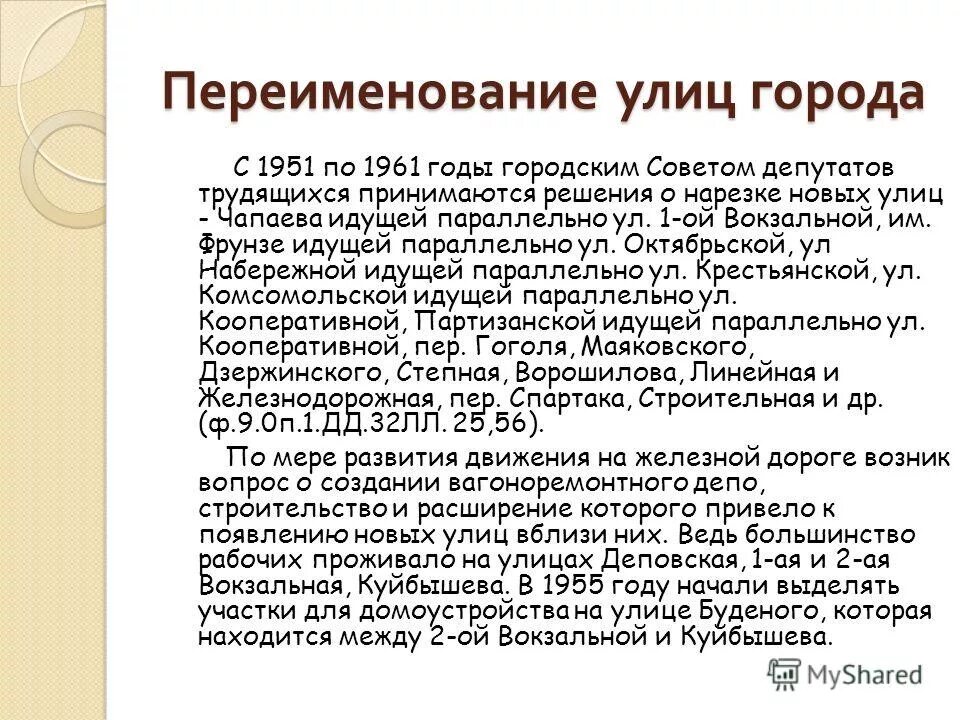 Переименование улиц города

С 1951 по 1961 годы городским Советом депутатов трудящихся принимаются решения о нарезке новых улиц - Чапаева идущей параллельно ул. 1-ой Вокзальной, им. Фрунзе идущей параллельно ул. Октябрьской, ул Набережной идущей параллельно ул. Крестьянской, ул. Комсомольской идущей параллельно ул. Кооперативной, Партизанской идущей параллельно ул. Кооперативной, пер. Гоголя, Маяковского, Дзержинского, Степная, Ворошилова, Линейная и Железнодорожная, пер. Спартака, Строительная и др. (ф.9.0п.1.ДД.32ЛЛ. 25,56).

По мере развития движения на железной дороге возник вопрос о создании вагоноремонтного депо, строительство и расширение которого привело к появлению новых улиц вблизи них. Ведь большинство рабочих проживало на улицах Деповская, 1-ая и 2-ая Вокзальная, Куйбышева. В 1955 году начали выделять участки для домоустройства на улице Буденого, которая находится между 2-ой Вокзальной и Куйбышева.

MyShared